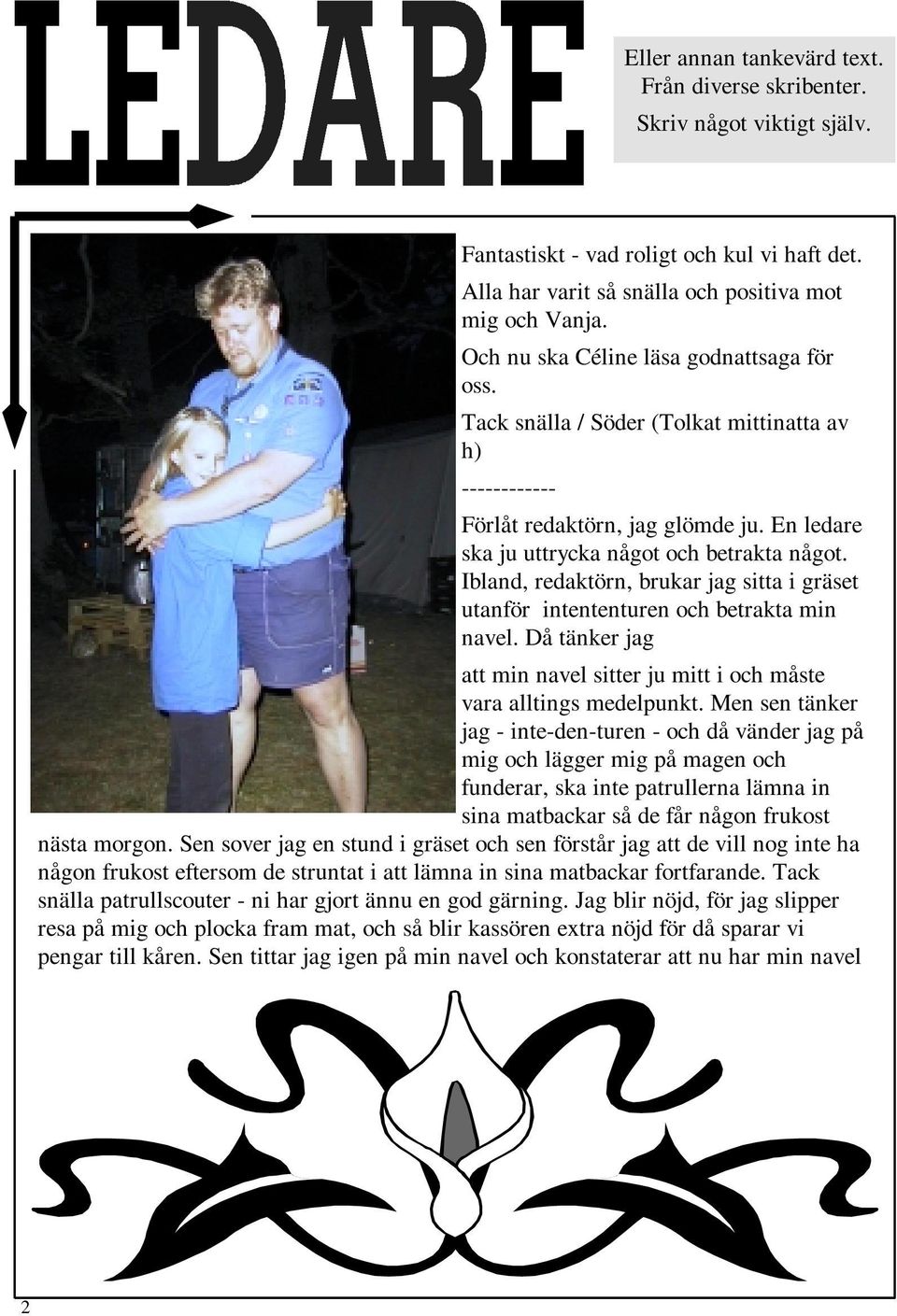 LEDARE

Eller annan tankevärd text. Från diverse skribenter. Skriv något viktigt själv.

Fantastiskt - vad roligt och kul vi haft det. Alla har varit så snälla och positiva mot mig och Vanja.

Och nu ska Céline läsa godnattsaga för oss.

Tack snälla / Söder (Tolkat mittinatta av h)

------------

Förlåt redaktörn, jag glömde ju. En ledare ska ju uttrycka något och betrakta något. Ibland, redaktörn, brukar jag sitta i gräset utanför intententuren och betrakta min navel. Då tänker jag

att min navel sitter ju mitt i och måste vara alltings medelpunkt. Men sen tänker jag - inte-den-turen - och då vänder jag på mig och lägger mig på magen och funderar, ska inte patrullerna lämna in sina matbackar så de får någon frukost nästa morgon. Sen sover jag en stund i gräset och sen förstår jag att de vill nog inte ha någon frukost eftersom de struntat i att lämna in sina matbackar fortfarande. Tack snälla patrullscouter - ni har gjort ännu en god gärning. Jag blir nöjd, för jag slipper resa på mig och plocka fram mat, och så blir kassören extra nöjd för då sparar vi pengar till kåren. Sen tittar jag igen på min navel och konstaterar att nu har min navel

2